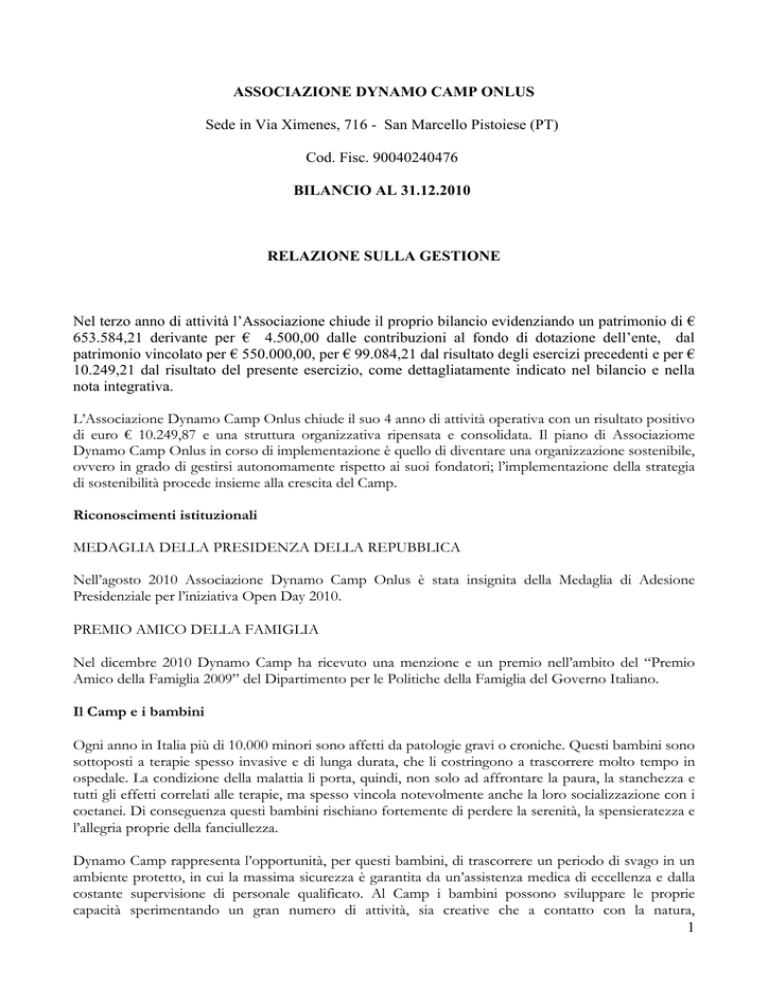 ASSOCIAZIONE DYNAMO CAMP ONLUS

Sede in Via Ximenes, 716 - San Marcello Pistoiese (PT)

Cod. Fisc. 90040240476

BILANCIO AL 31.12.2010

RELAZIONE SULLA GESTIONE

Nel terzo anno di attività l'Associazione chiude il proprio bilancio evidenziando un patrimonio di € 653.584,21 derivante per € 4.500,00 dalle contribuzioni al fondo di dotazione dell'ente, dal patrimonio vincolato per € 550.000,00, per € 99.084,21 dal risultato degli esercizi precedenti e per € 10.249,21 dal risultato del presente esercizio, come dettagliatamente indicato nel bilancio e nella nota integrativa.

L'Associazione Dynamo Camp Onlus chiude il suo 4 anno di attività operativa con un risultato positivo di euro € 10.249,87 e una struttura organizzativa ripensata e consolidata. Il piano di Associaziome Dynamo Camp Onlus in corso di implementazione è quello di diventare una organizzazione sostenibile, ovvero in grado di gestirsi autonomamente rispetto ai suoi fondatori; l'implementazione della strategia di sostenibilità procede insieme alla crescita del Camp.

Riconoscimenti istituzionali

MEDAGLIA DELLA PRESIDENZA DELLA REPUBBLICA

Nell'agosto 2010 Associazione Dynamo Camp Onlus è stata insignita della Medaglia di Adesione Presidenziale per l'iniziativa Open Day 2010.

PREMIO AMICO DELLA FAMIGLIA

Nel dicembre 2010 Dynamo Camp ha ricevuto una menzione e un premio nell'ambito del "Premio Amico della Famiglia 2009" del Dipartimento per le Politiche della Famiglia del Governo Italiano.

Il Camp e i bambini

Ogni anno in Italia più di 10.000 minori sono affetti da patologie gravi o croniche. Questi bambini sono sottoposti a terapie spesso invasive e di lunga durata, che li costringono a trascorrere molto tempo in ospedale. La condizione della malattia li porta, quindi, non solo ad affrontare la paura, la stanchezza e tutti gli effetti correlati alle terapie, ma spesso vincola notevolmente anche la loro socializzazione con i coetanei. Di conseguenza questi bambini rischiano fortemente di perdere la serenità, la spensieratezza e l'allegria proprie della fanciullezza.

Dynamo Camp rappresenta l'opportunità, per questi bambini, di trascorrere un periodo di svago in un ambiente protetto, in cui la massima sicurezza è garantita da un'assistenza medica di eccellenza e dalla costante supervisione di personale qualificato. Al Camp i bambini possono sviluppare le proprie capacità sperimentando un gran numero di attività, sia creative che a contatto con la natura,

1